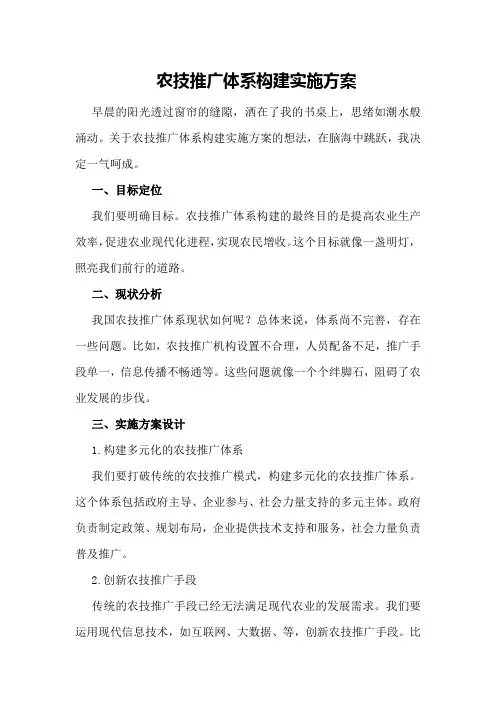 农技推广体系构建实施方案

早晨的阳光透过窗帘的缝隙，洒在了我的书桌上，思绪如潮水般涌动。关于农技推广体系构建实施方案的想法，在脑海中跳跃，我决定一气呵成。

一、目标定位

我们要明确目标。农技推广体系构建的最终目的是提高农业生产效率，促进农业现代化进程，实现农民增收。这个目标就像一盏明灯，照亮我们前行的道路。

二、现状分析

我国农技推广体系现状如何呢？总体来说，体系尚不完善，存在一些问题。比如，农技推广机构设置不合理，人员配备不足，推广手段单一，信息传播不畅通等。这些问题就像一个个绊脚石，阻碍了农业发展的步伐。

三、实施方案设计

1.构建多元化的农技推广体系

我们要打破传统的农技推广模式，构建多元化的农技推广体系。这个体系包括政府主导、企业参与、社会力量支持的多元主体。政府负责制定政策、规划布局，企业提供技术支持和服务，社会力量负责普及推广。

2.创新农技推广手段

传统的农技推广手段已经无法满足现代农业的发展需求。我们要运用现代信息技术，如互联网、大数据、等，创新农技推广手段。比